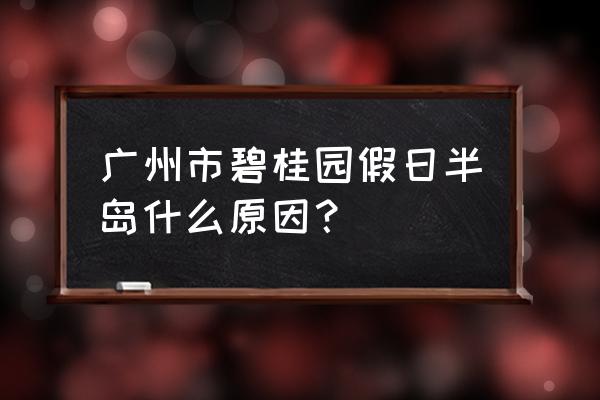 广州市碧桂园假日半岛什么原因？